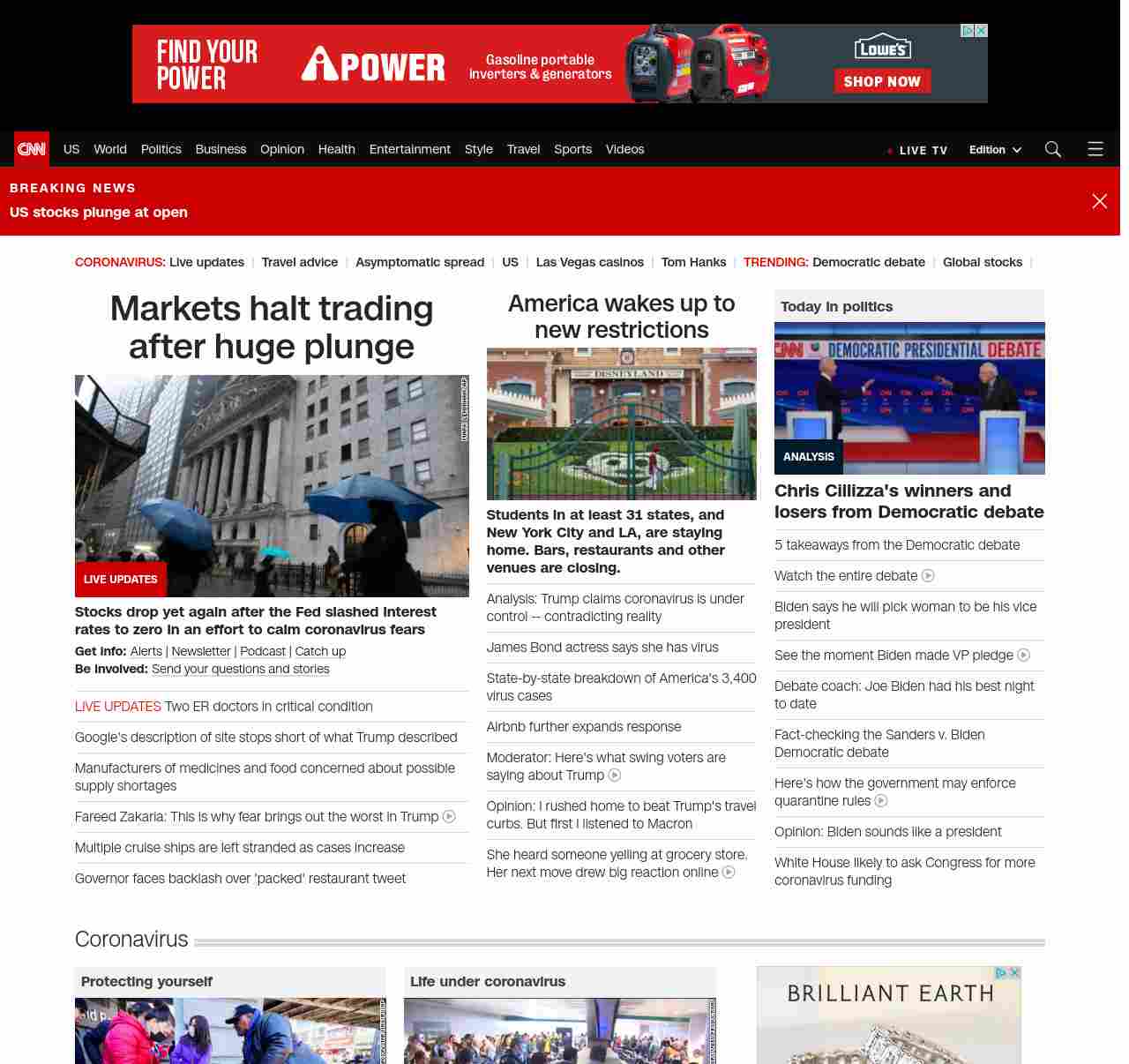 FIND YOUR POWER
A POWER
Gasoline portable inverters & generators
LOWE'S
SHOP NOW

CNN
US World Politics Business Opinion Health Entertainment Style Travel Sports Videos
LIVE TV
Edition

BREAKING NEWS
US stocks plunge at open

CORONAVIRUS: Live updates | Travel advice | Asymptomatic spread | US | Las Vegas casinos | Tom Hanks | TRENDING: Democratic debate | Global stocks |

Markets halt trading after huge plunge

LIVE UPDATES

Stocks drop yet again after the Fed slashed interest rates to zero in an effort to calm coronavirus fears

Get info: Alerts | Newsletter | Podcast | Catch up
Be involved: Send your questions and stories

LIVE UPDATES Two ER doctors in critical condition

Google's description of site stops short of what Trump described

Manufacturers of medicines and food concerned about possible supply shortages

Fareed Zakaria: This is why fear brings out the worst in Trump

Multiple cruise ships are left stranded as cases increase

Governor faces backlash over 'packed' restaurant tweet

America wakes up to new restrictions

DISNEYLAND

Students in at least 31 states, and New York City and LA, are staying home. Bars, restaurants and other venues are closing.

Analysis: Trump claims coronavirus is under control -- contradicting reality

James Bond actress says she has virus

State-by-state breakdown of America's 3,400 virus cases

Airbnb further expands response

Moderator: Here's what swing voters are saying about Trump

Opinion: I rushed home to beat Trump's travel curbs. But first I listened to Macron

She heard someone yelling at grocery store. Her next move drew big reaction online

Today in politics

CNN DEMOCRATIC PRESIDENTIAL DEBATE

ANALYSIS

Chris Cillizza's winners and losers from Democratic debate

5 takeaways from the Democratic debate

Watch the entire debate

Biden says he will pick woman to be his vice president

See the moment Biden made VP pledge

Debate coach: Joe Biden had his best night to date

Fact-checking the Sanders v. Biden Democratic debate

Here's how the government may enforce quarantine rules

Opinion: Biden sounds like a president

White House likely to ask Congress for more coronavirus funding

Coronavirus

Protecting yourself

Life under coronavirus

BRILLIANT EARTH